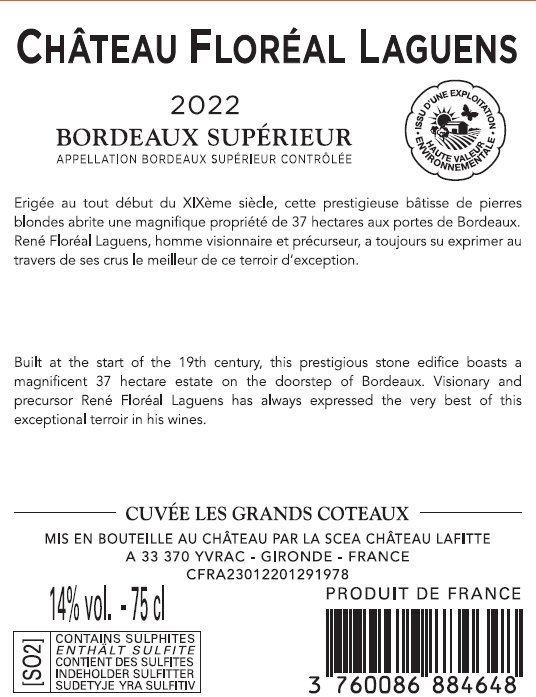 CHÂTEAU FLORÉAL LAGUENS

2022
BORDEAUX SUPÉRIEUR
APPELLATION BORDEAUX SUPÉRIEUR CONTRÔLÉE

ISSU D'UNE EXPLOITATION HAUTE VALEUR ENVIRONNEMENTALE

Erigée au tout début du XIXème siècle, cette prestigieuse bâtisse de pierres blondes abrite une magnifique propriété de 37 hectares aux portes de Bordeaux. René Floréal Laguens, homme visionnaire et précurseur, a toujours su exprimer au travers de ses crus le meilleur de ce terroir d'exception.

Built at the start of the 19th century, this prestigious stone edifice boasts a magnificent 37 hectare estate on the doorstep of Bordeaux. Visionary and precursor René Floréal Laguens has always expressed the very best of this exceptional terroir in his wines.

CUVÉE LES GRANDS COTEAUX
MIS EN BOUTEILLE AU CHÂTEAU PAR LA SCEA CHÂTEAU LAFITTE
A 33 370 YVRAC - GIRONDE - FRANCE
CFRA23012201291978

14% vol. - 75 cl

PRODUIT DE FRANCE

[SO2]
CONTAINS SULPHITES
ENTHÄLT SULFITE
CONTIENT DES SULFITES
INDEHOLDER SULFITTER
SUDETYJE YRA SULFITIV

3 760086 884648